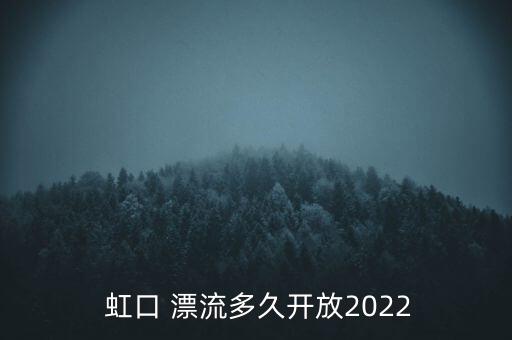 虹口 漂流多久开放2022